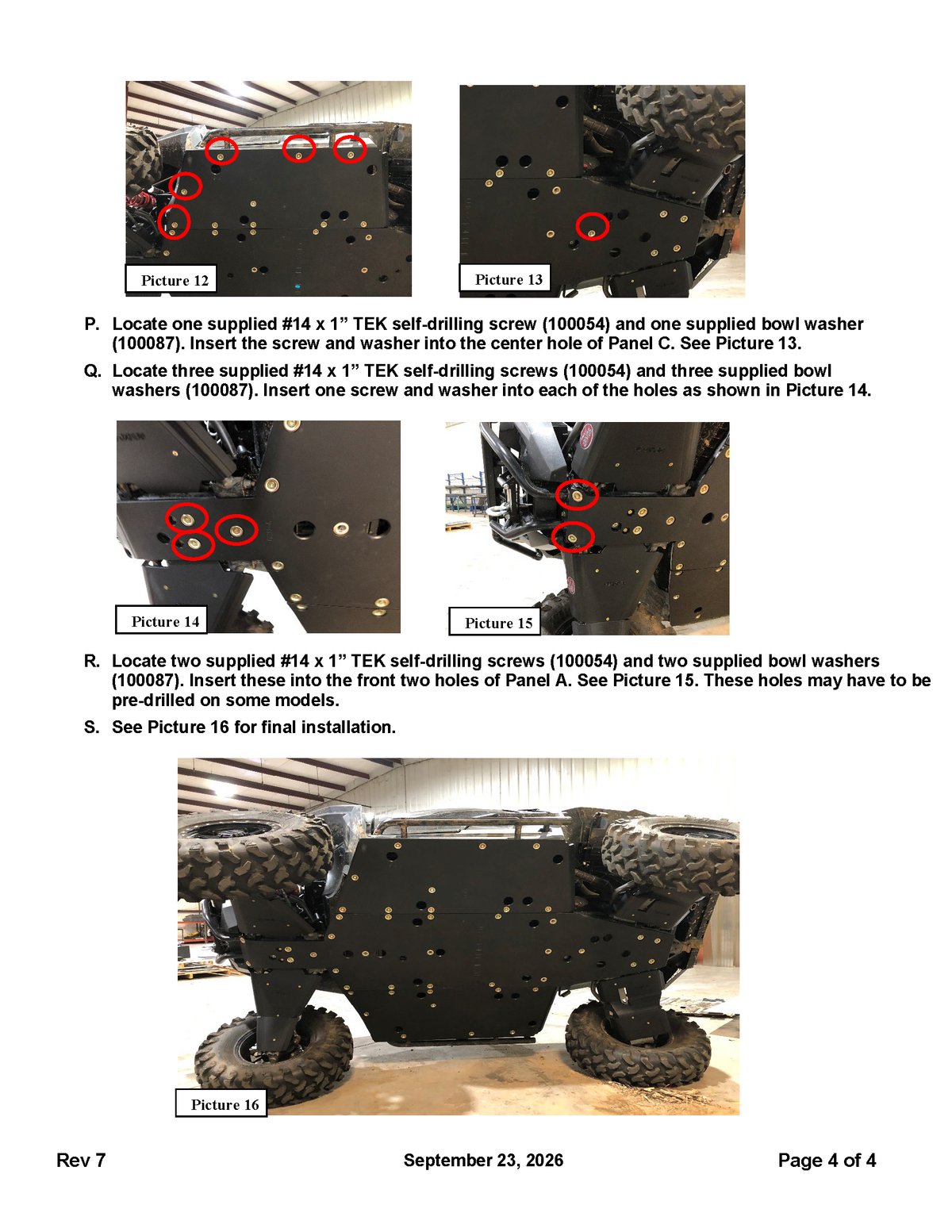 Picture 12

Picture 13

P. Locate one supplied #14 x 1" TEK self-drilling screw (100054) and one supplied bowl washer (100087). Insert the screw and washer into the center hole of Panel C. See Picture 13.

Q. Locate three supplied #14 x 1" TEK self-drilling screws (100054) and three supplied bowl washers (100087). Insert one screw and washer into each of the holes as shown in Picture 14.

Picture 14

Picture 15

R. Locate two supplied #14 x 1" TEK self-drilling screws (100054) and two supplied bowl washers (100087). Insert these into the front two holes of Panel A. See Picture 15. These holes may have to be pre-drilled on some models.

S. See Picture 16 for final installation.

Picture 16

Rev 7 September 23, 2026 Page 4 of 4